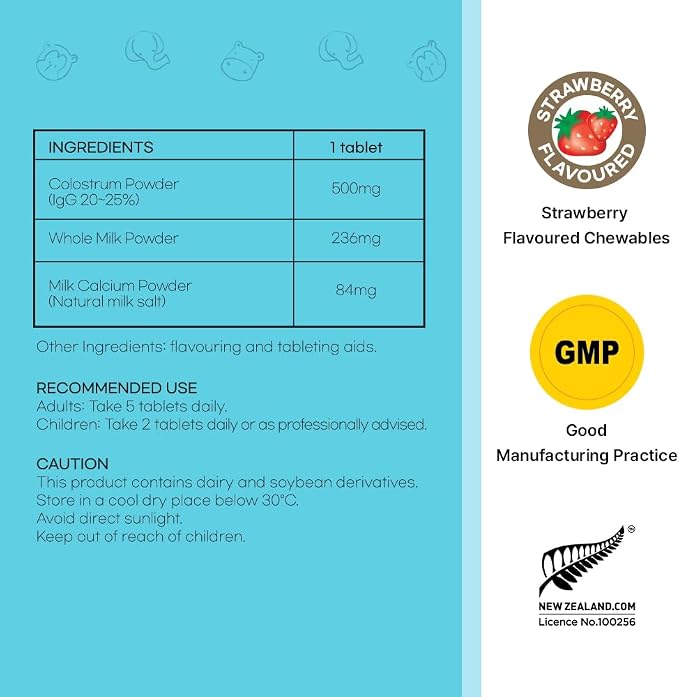 | INGREDIENTS | 1 tablet |
|---|---|
| Colostrum Powder (IgG 20~25%) | 500mg |
| Whole Milk Powder | 236mg |
| Milk Calcium Powder (Natural milk salt) | 84mg |

Other Ingredients: flavouring and tableting aids.

RECOMMENDED USE
Adults: Take 5 tablets daily.
Children: Take 2 tablets daily or as professionally advised.

CAUTION
This product contains dairy and soybean derivatives.
Store in a cool dry place below 30°C.
Avoid direct sunlight.
Keep out of reach of children.

STRAWBERRY FLAVOURED

Strawberry
Flavoured Chewables

GMP

Good
Manufacturing Practice

NEW ZEALAND.COM
Licence No.100256